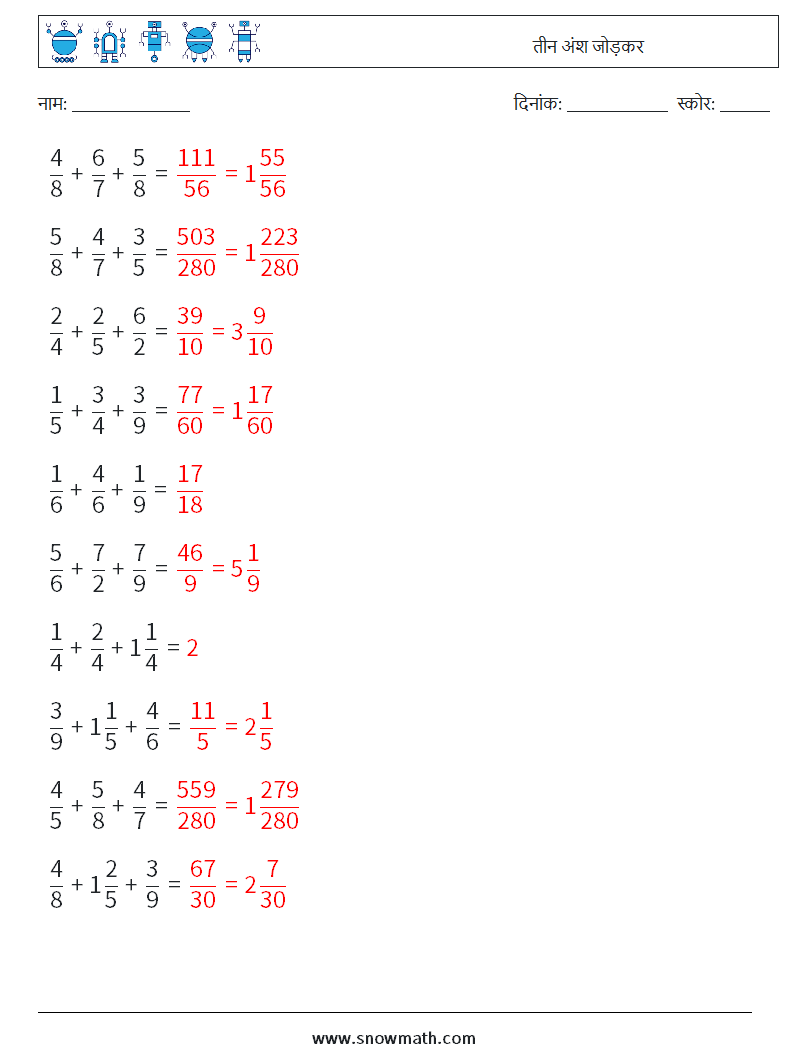 तीन अंश जोड़कर

नाम: ______________

दिनांक: ____________ स्कोर: ______

$\frac{4}{8} + \frac{6}{7} + \frac{5}{8} = \frac{111}{56} = 1\frac{55}{56}$

$\frac{5}{8} + \frac{4}{7} + \frac{3}{5} = \frac{503}{280} = 1\frac{223}{280}$

$\frac{2}{4} + \frac{2}{5} + \frac{6}{2} = \frac{39}{10} = 3\frac{9}{10}$

$\frac{1}{5} + \frac{3}{4} + \frac{3}{9} = \frac{77}{60} = 1\frac{17}{60}$

$\frac{1}{6} + \frac{4}{6} + \frac{1}{9} = \frac{17}{18}$

$\frac{5}{6} + \frac{7}{2} + \frac{7}{9} = \frac{46}{9} = 5\frac{1}{9}$

$\frac{1}{4} + \frac{2}{4} + 1\frac{1}{4} = 2$

$\frac{3}{9} + 1\frac{1}{5} + \frac{4}{6} = \frac{11}{5} = 2\frac{1}{5}$

$\frac{4}{5} + \frac{5}{8} + \frac{4}{7} = \frac{559}{280} = 1\frac{279}{280}$

$\frac{4}{8} + 1\frac{2}{5} + \frac{3}{9} = \frac{67}{30} = 2\frac{7}{30}$

www.snowmath.com